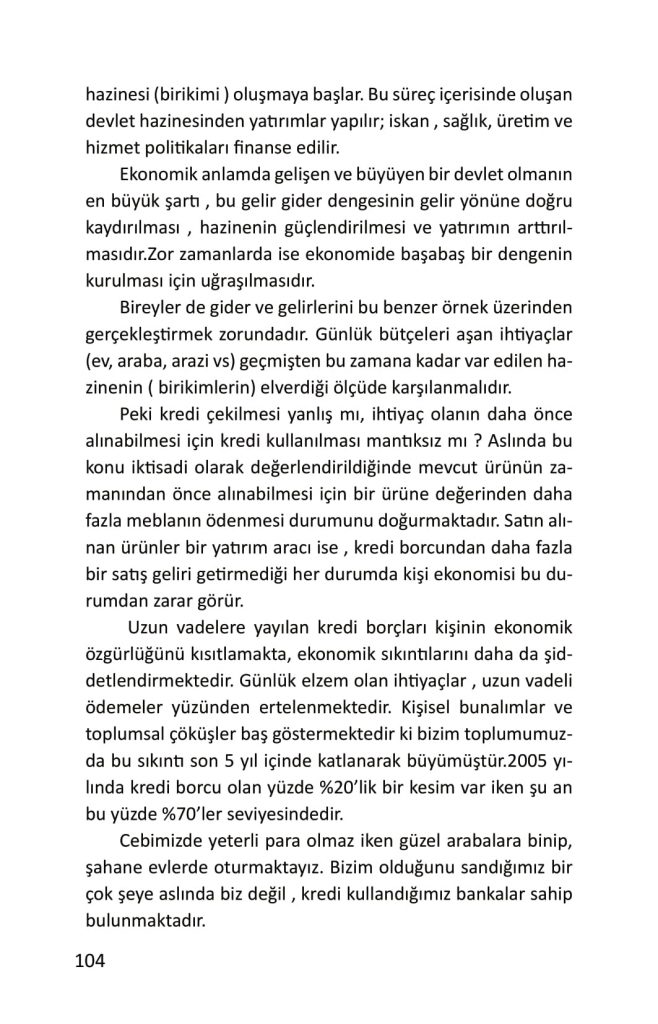 hazinesi (birikimi ) oluşmaya başlar. Bu süreç içerisinde oluşan devlet hazinesinden yatırımlar yapılır; iskan , sağlık, üretim ve hizmet politikaları finanse edilir.

Ekonomik anlamda gelişen ve büyüyen bir devlet olmanın en büyük şartı , bu gelir gider dengesinin gelir yönüne doğru kaydırılması , hazinenin güçlendirilmesi ve yatırımın arttırılmasıdır.Zor zamanlarda ise ekonomide başabaş bir dengenin kurulması için uğraşılmasıdır.

Bireyler de gider ve gelirlerini bu benzer örnek üzerinden gerçekleştirmek zorundadır. Günlük bütçeleri aşan ihtiyaçlar (ev, araba, arazi vs) geçmişten bu zamana kadar var edilen hazinenin ( birikimlerin) elverdiği ölçüde karşılanmalıdır.

Peki kredi çekilmesi yanlış mı, ihtiyaç olanın daha önce alınabilmesi için kredi kullanılması mantıksız mı ? Aslında bu konu iktisadi olarak değerlendirildiğinde mevcut ürünün zamanından önce alınabilmesi için bir ürüne değerinden daha fazla meblanın ödenmesi durumunu doğurmaktadır. Satın alınan ürünler bir yatırım aracı ise , kredi borcundan daha fazla bir satış geliri getirmediği her durumda kişi ekonomisi bu durumdan zarar görür.

Uzun vadelere yayılan kredi borçları kişinin ekonomik özgürlüğünü kısıtlamakta, ekonomik sıkıntılarını daha da şiddetlendirmektedir. Günlük elzem olan ihtiyaçlar , uzun vadeli ödemeler yüzünden ertelenmektedir. Kişisel bunalımlar ve toplumsal çöküşler baş göstermektedir ki bizim toplumumuzda bu sıkıntı son 5 yıl içinde katlanarak büyümüştür.2005 yılında kredi borcu olan yüzde %20'lik bir kesim var iken şu an bu yüzde %70'ler seviyesindedir.

Cebimizde yeterli para olmaz iken güzel arabalara binip, şahane evlerde oturmaktayız. Bizim olduğunu sandığımız bir çok şeye aslında biz değil , kredi kullandığımız bankalar sahip bulunmaktadır.

104